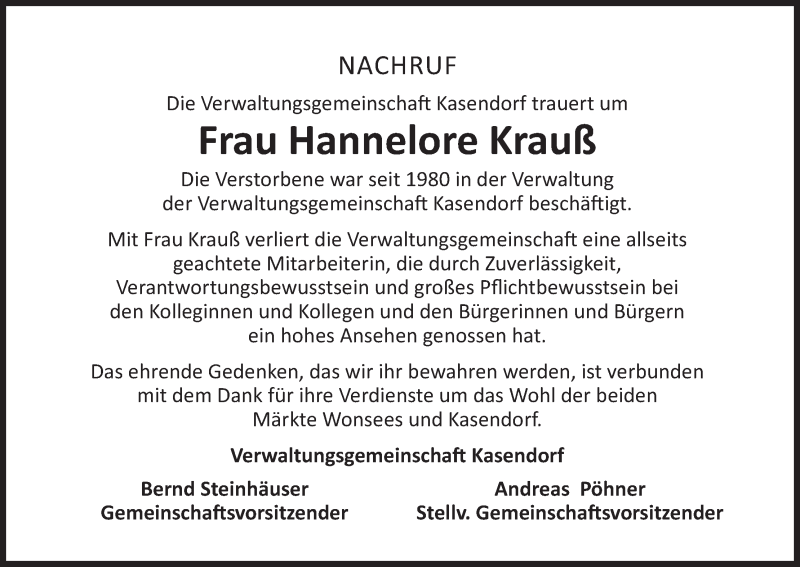 NACHRUF

Die Verwaltungsgemeinschaft Kasendorf trauert um

Frau Hannelore Krauß

Die Verstorbene war seit 1980 in der Verwaltung der Verwaltungsgemeinschaft Kasendorf beschäftigt.

Mit Frau Krauß verliert die Verwaltungsgemeinschaft eine allseits geachtete Mitarbeiterin, die durch Zuverlässigkeit, Verantwortungsbewusstsein und großes Pflichtbewusstsein bei den Kolleginnen und Kollegen und den Bürgerinnen und Bürgern ein hohes Ansehen genossen hat.

Das ehrende Gedenken, das wir ihr bewahren werden, ist verbunden mit dem Dank für ihre Verdienste um das Wohl der beiden Märkte Wonsees und Kasendorf.

Verwaltungsgemeinschaft Kasendorf

Bernd Steinhäuser
Gemeinschaftsvorsitzender

Andreas Pöhner
Stellv. Gemeinschaftsvorsitzender